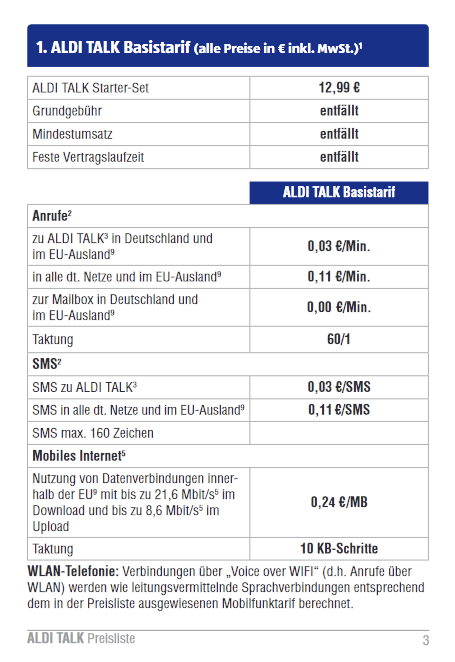 1. ALDI TALK Basistarif (alle Preise in € inkl. MwSt.)$^1$

| ALDI TALK Starter-Set | 12,99 € |
|---|---|
| Grundgebühr | entfällt |
| Mindestumsatz | entfällt |
| Feste Vertragslaufzeit | entfällt |

| | ALDI TALK Basistarif |
|---|---|
| Anrufe$^2$ | |
| zu ALDI TALK$^3$ in Deutschland und im EU-Ausland$^9$ | 0,03 €/Min. |
| in alle dt. Netze und im EU-Ausland$^9$ | 0,11 €/Min. |
| zur Mailbox in Deutschland und im EU-Ausland$^9$ | 0,00 €/Min. |
| Taktung | 60/1 |
| SMS$^2$ | |
| SMS zu ALDI TALK$^3$ | 0,03 €/SMS |
| SMS in alle dt. Netze und im EU-Ausland$^9$ | 0,11 €/SMS |
| SMS max. 160 Zeichen | |
| Mobiles Internet$^5$ | |
| Nutzung von Datenverbindungen innerhalb der EU$^9$ mit bis zu 21,6 Mbit/s$^5$ im Download und bis zu 8,6 Mbit/s$^5$ im Upload | 0,24 €/MB |
| Taktung | 10 KB-Schritte |

WLAN-Telefonie: Verbindungen über „Voice over WIFI“ (d.h. Anrufe über WLAN) werden wie leitungsvermittelnde Sprachverbindungen entsprechend dem in der Preisliste ausgewiesenen Mobilfunktarif berechnet.

ALDI TALK Preisliste 3